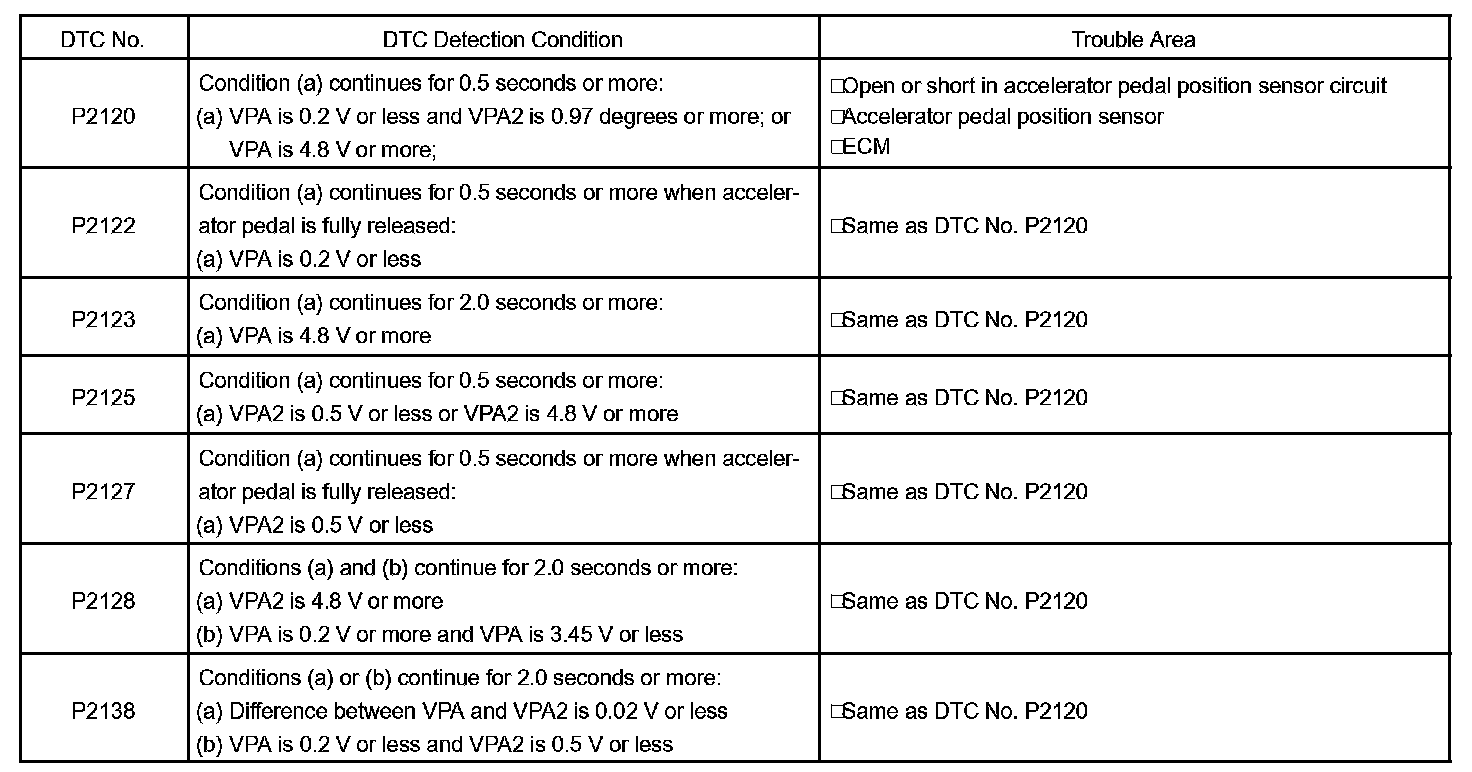 | DTC No. | DTC Detection Condition | Trouble Area |
|---|---|---|
| P2120 | Condition (a) continues for 0.5 seconds or more: (a) VPA is 0.2 V or less and VPA2 is 0.97 degrees or more; or VPA is 4.8 V or more; | □Open or short in accelerator pedal position sensor circuit □Accelerator pedal position sensor □ECM |
| P2122 | Condition (a) continues for 0.5 seconds or more when accelerator pedal is fully released: (a) VPA is 0.2 V or less | □Same as DTC No. P2120 |
| P2123 | Condition (a) continues for 2.0 seconds or more: (a) VPA is 4.8 V or more | □Same as DTC No. P2120 |
| P2125 | Condition (a) continues for 0.5 seconds or more: (a) VPA2 is 0.5 V or less or VPA2 is 4.8 V or more | □Same as DTC No. P2120 |
| P2127 | Condition (a) continues for 0.5 seconds or more when accelerator pedal is fully released: (a) VPA2 is 0.5 V or less | □Same as DTC No. P2120 |
| P2128 | Conditions (a) and (b) continue for 2.0 seconds or more: (a) VPA2 is 4.8 V or more (b) VPA is 0.2 V or more and VPA is 3.45 V or less | □Same as DTC No. P2120 |
| P2138 | Conditions (a) or (b) continue for 2.0 seconds or more: (a) Difference between VPA and VPA2 is 0.02 V or less (b) VPA is 0.2 V or less and VPA2 is 0.5 V or less | □Same as DTC No. P2120 |